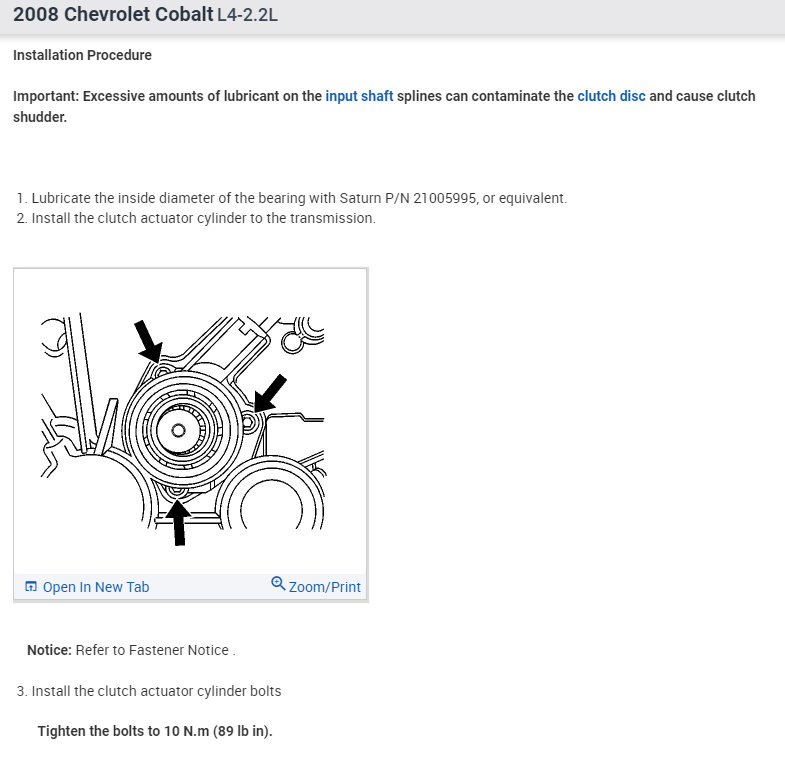 2008 Chevrolet Cobalt L4-2.2L

Installation Procedure

Important: Excessive amounts of lubricant on the input shaft splines can contaminate the clutch disc and cause clutch shudder.

1. Lubricate the inside diameter of the bearing with Saturn P/N 21005995, or equivalent.
2. Install the clutch actuator cylinder to the transmission.

Open In New Tab
Zoom/Print

Notice: Refer to Fastener Notice .

3. Install the clutch actuator cylinder bolts

Tighten the bolts to 10 N.m (89 lb in).